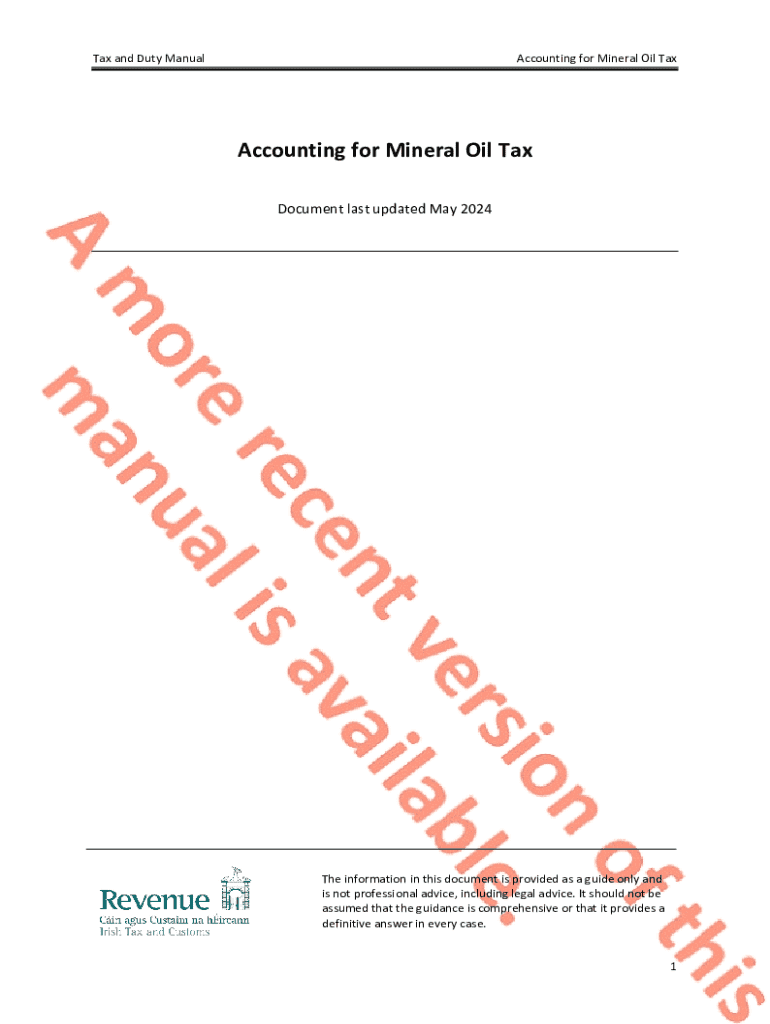 Tax and Duty Manual

Accounting for Mineral Oil Tax

Accounting for Mineral Oil Tax

Document last updated May 2024

Revenue
Cáin agus Custaim na hÉireann
Irish Tax and Customs

The information in this document is provided as a guide only and is not professional advice, including legal advice. It should not be assumed that the guidance is comprehensive or that it provides a definitive answer in every case.

1

A more recent version of this manual is available.